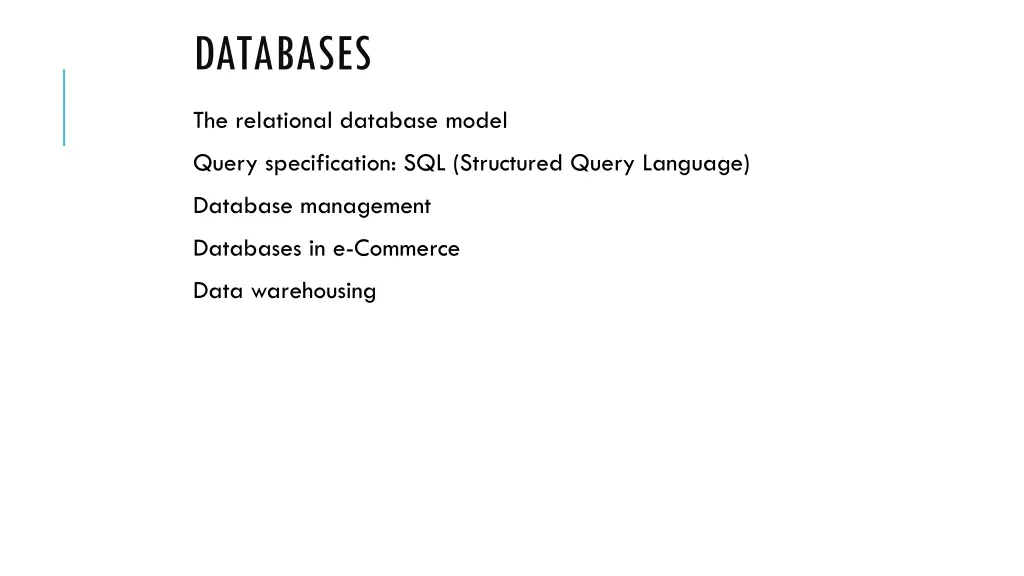 DATABASES

The relational database model

Query specification: SQL (Structured Query Language)

Database management

Databases in e-Commerce

Data warehousing